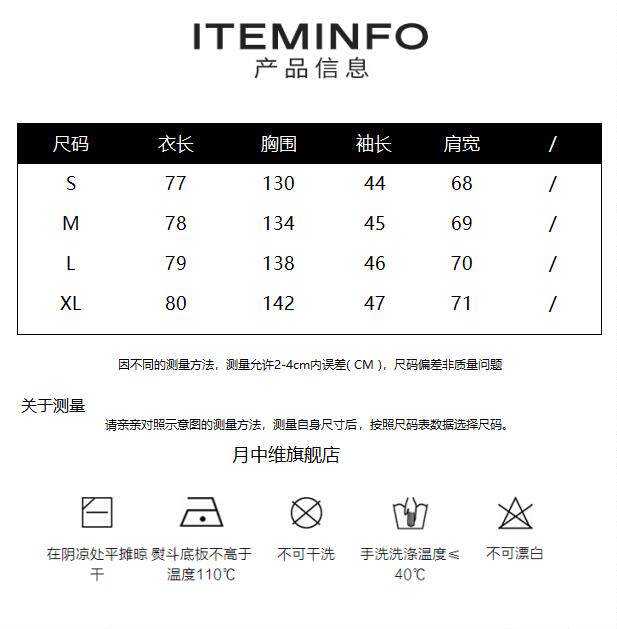 ITEMINFO
产品信息

| 尺码 | 衣长 | 胸围 | 袖长 | 肩宽 | / |
|---|---|---|---|---|---|
| S | 77 | 130 | 44 | 68 | / |
| M | 78 | 134 | 45 | 69 | / |
| L | 79 | 138 | 46 | 70 | / |
| XL | 80 | 142 | 47 | 71 | / |

因不同的测量方法，测量允许2-4cm内误差( CM )，尺码偏差非质量问题

关于测量
请亲亲对照示意图的测量方法，测量自身尺寸后，按照尺码表数据选择尺码。

月中维旗舰店

在阴凉处平摊晾干

熨斗底板不高于温度110℃

不可干洗

手洗洗涤温度≤40℃

不可漂白